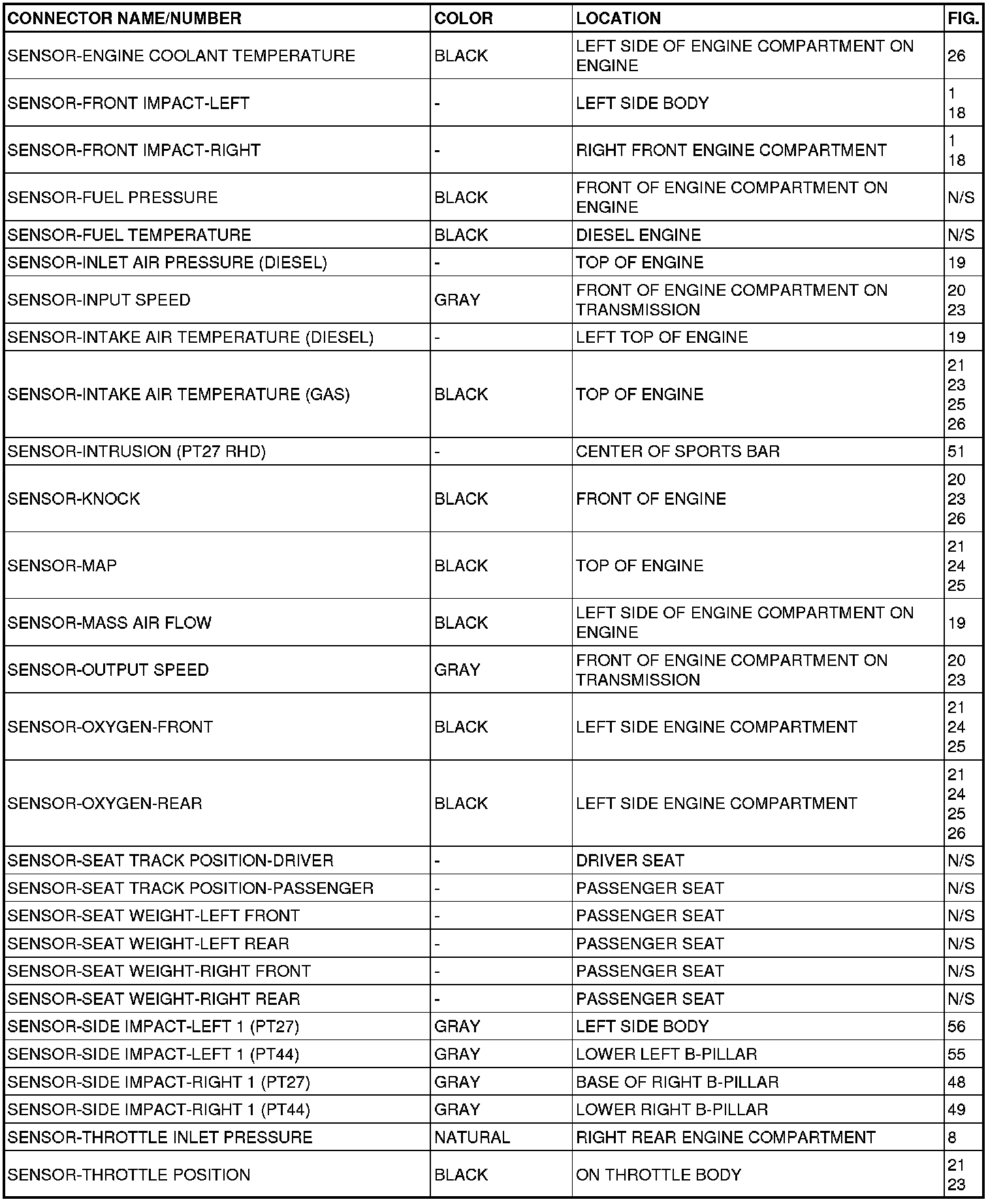 | CONNECTOR NAME/NUMBER | COLOR | LOCATION | FIG. |
|---|---|---|---|
| SENSOR-ENGINE COOLANT TEMPERATURE | BLACK | LEFT SIDE OF ENGINE COMPARTMENT ON ENGINE | 26 |
| SENSOR-FRONT IMPACT-LEFT | - | LEFT SIDE BODY | 1 18 |
| SENSOR-FRONT IMPACT-RIGHT | - | RIGHT FRONT ENGINE COMPARTMENT | 1 18 |
| SENSOR-FUEL PRESSURE | BLACK | FRONT OF ENGINE COMPARTMENT ON ENGINE | N/S |
| SENSOR-FUEL TEMPERATURE | BLACK | DIESEL ENGINE | N/S |
| SENSOR-INLET AIR PRESSURE (DIESEL) | - | TOP OF ENGINE | 19 |
| SENSOR-INPUT SPEED | GRAY | FRONT OF ENGINE COMPARTMENT ON TRANSMISSION | 20 23 |
| SENSOR-INTAKE AIR TEMPERATURE (DIESEL) | - | LEFT TOP OF ENGINE | 19 |
| SENSOR-INTAKE AIR TEMPERATURE (GAS) | BLACK | TOP OF ENGINE | 21 23 25 26 |
| SENSOR-INTRUSION (PT27 RHD) | - | CENTER OF SPORTS BAR | 51 |
| SENSOR-KNOCK | BLACK | FRONT OF ENGINE | 20 23 26 |
| SENSOR-MAP | BLACK | TOP OF ENGINE | 21 24 25 |
| SENSOR-MASS AIR FLOW | BLACK | LEFT SIDE OF ENGINE COMPARTMENT ON ENGINE | 19 |
| SENSOR-OUTPUT SPEED | GRAY | FRONT OF ENGINE COMPARTMENT ON TRANSMISSION | 20 23 |
| SENSOR-OXYGEN-FRONT | BLACK | LEFT SIDE ENGINE COMPARTMENT | 21 24 25 |
| SENSOR-OXYGEN-REAR | BLACK | LEFT SIDE ENGINE COMPARTMENT | 21 24 25 26 |
| SENSOR-SEAT TRACK POSITION-DRIVER | - | DRIVER SEAT | N/S |
| SENSOR-SEAT TRACK POSITION-PASSENGER | - | PASSENGER SEAT | N/S |
| SENSOR-SEAT WEIGHT-LEFT FRONT | - | PASSENGER SEAT | N/S |
| SENSOR-SEAT WEIGHT-LEFT REAR | - | PASSENGER SEAT | N/S |
| SENSOR-SEAT WEIGHT-RIGHT FRONT | - | PASSENGER SEAT | N/S |
| SENSOR-SEAT WEIGHT-RIGHT REAR | - | PASSENGER SEAT | N/S |
| SENSOR-SIDE IMPACT-LEFT 1 (PT27) | GRAY | LEFT SIDE BODY | 56 |
| SENSOR-SIDE IMPACT-LEFT 1 (PT44) | GRAY | LOWER LEFT B-PILLAR | 55 |
| SENSOR-SIDE IMPACT-RIGHT 1 (PT27) | GRAY | BASE OF RIGHT B-PILLAR | 48 |
| SENSOR-SIDE IMPACT-RIGHT 1 (PT44) | GRAY | LOWER RIGHT B-PILLAR | 49 |
| SENSOR-THROTTLE INLET PRESSURE | NATURAL | RIGHT REAR ENGINE COMPARTMENT | 8 |
| SENSOR-THROTTLE POSITION | BLACK | ON THROTTLE BODY | 21 23 |